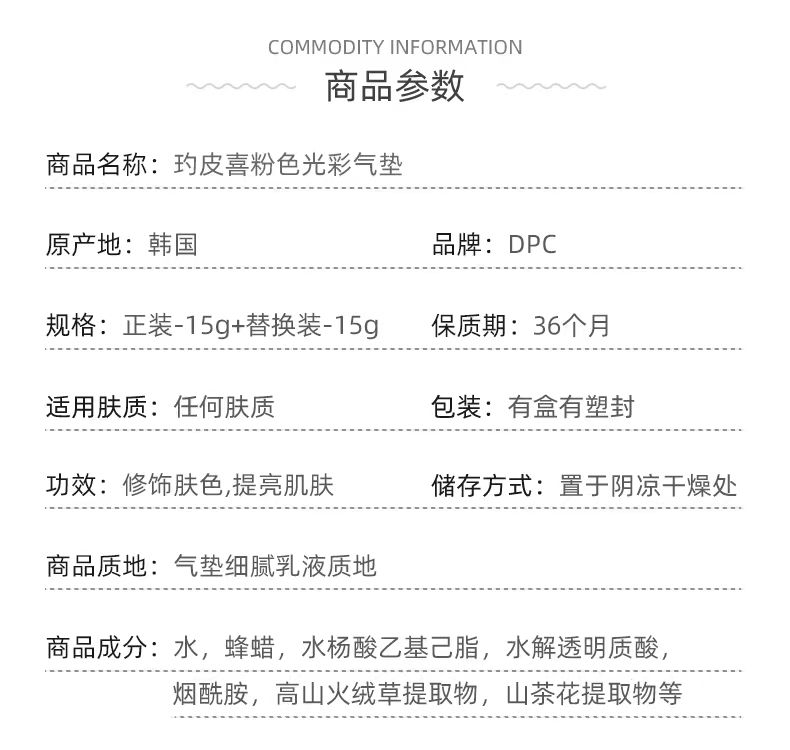 COMMODITY INFORMATION

商品参数

商品名称：玓皮喜粉色光彩气垫

原产地：韩国

品牌：DPC

规格：正装-15g+替换装-15g

保质期：36个月

适用肤质：任何肤质

包装：有盒有塑封

功效：修饰肤色,提亮肌肤

储存方式：置于阴凉干燥处

商品质地：气垫细腻乳液质地

商品成分：水，蜂蜡，水杨酸乙基己脂，水解透明质酸，烟酰胺，高山火绒草提取物，山茶花提取物等